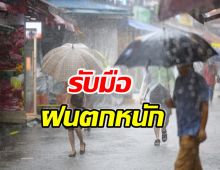 รับมือ
ฝนตกหนัก